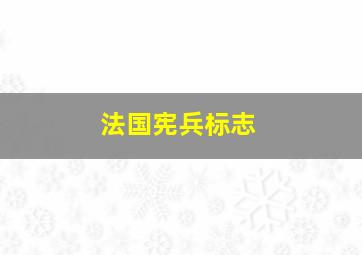 法国宪兵标志